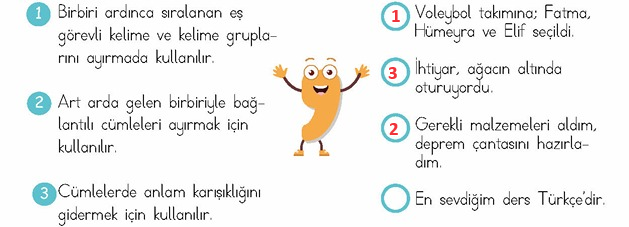 1 Birbiri ardınca sıralanan eş görevli kelime ve kelime gruplarını ayırmada kullanılır.

2 Art arda gelen birbiriyle bağlantılı cümleleri ayırmak için kullanılır.

3 Cümlelerde anlam karışıklığını gidermek için kullanılır.

1 Voleybol takımına; Fatma, Hümeyra ve Elif seçildi.

3 İhtiyar, ağacın altında oturuyordu.

2 Gerekli malzemeleri aldım, deprem çantasını hazırladım.

En sevdiğim ders Türkçe'dir.